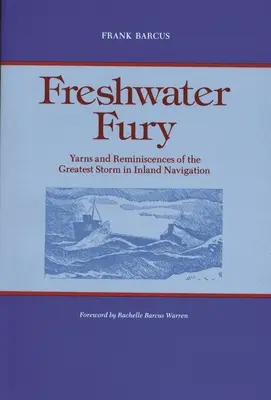 FRANK BARCUS

Freshwater Fury

Yarns and Reminiscences of the Greatest Storm in Inland Navigation

Foreword by Rachelle Barcus Warren